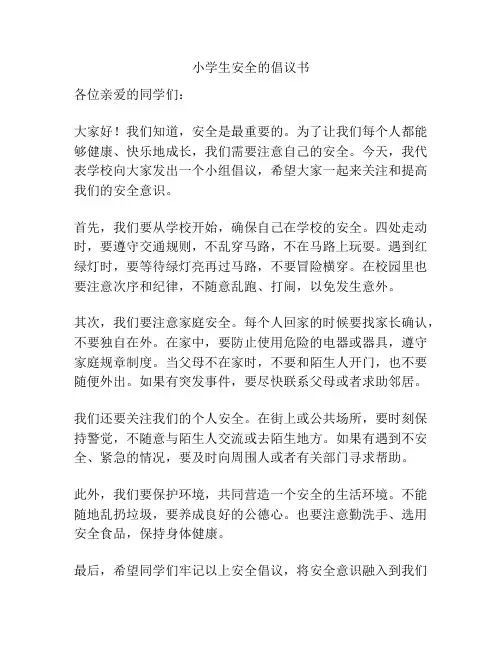 小学生安全的倡议书

各位亲爱的同学们：

大家好！我们知道，安全是最重要的。为了让我们每个人都能够健康、快乐地成长，我们需要注意自己的安全。今天，我代表学校向大家发出一个小组倡议，希望大家一起来关注和提高我们的安全意识。

首先，我们要从学校开始，确保自己在学校的安全。四处走动时，要遵守交通规则，不乱穿马路，不在马路上玩耍。遇到红绿灯时，要等待绿灯亮再过马路，不要冒险横穿。在校园里也要注意次序和纪律，不随意乱跑、打闹，以免发生意外。

其次，我们要注意家庭安全。每个人回家的时候要找家长确认，不要独自在外。在家中，要防止使用危险的电器或器具，遵守家庭规章制度。当父母不在家时，不要和陌生人开门，也不要随便外出。如果有突发事件，要尽快联系父母或者求助邻居。

我们还要关注我们的个人安全。在街上或公共场所，要时刻保持警觉，不随意与陌生人交流或去陌生地方。如果有遇到不安全、紧急的情况，要及时向周围人或者有关部门寻求帮助。

此外，我们要保护环境，共同营造一个安全的生活环境。不能随地乱扔垃圾，要养成良好的公德心。也要注意勤洗手、选用安全食品，保持身体健康。

最后，希望同学们牢记以上安全倡议，将安全意识融入到我们